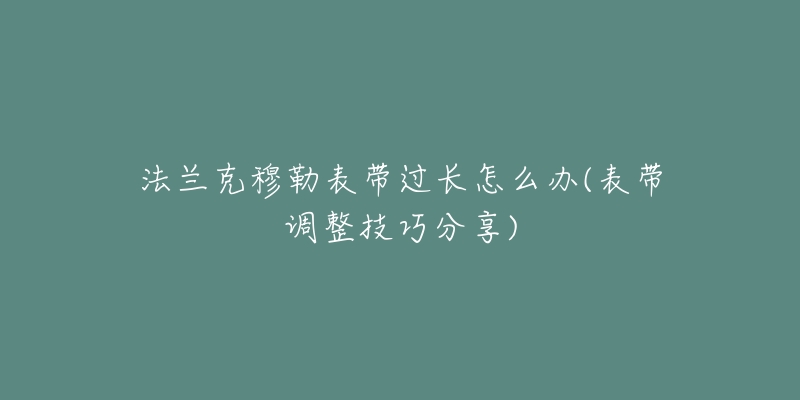 法兰克穆勒表带过长怎么办(表带调整技巧分享)